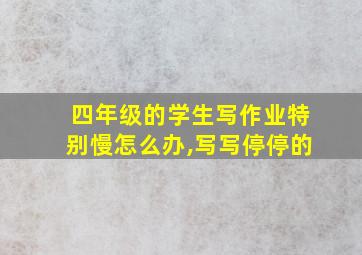 四年级的学生写作业特别慢怎么办,写写停停的